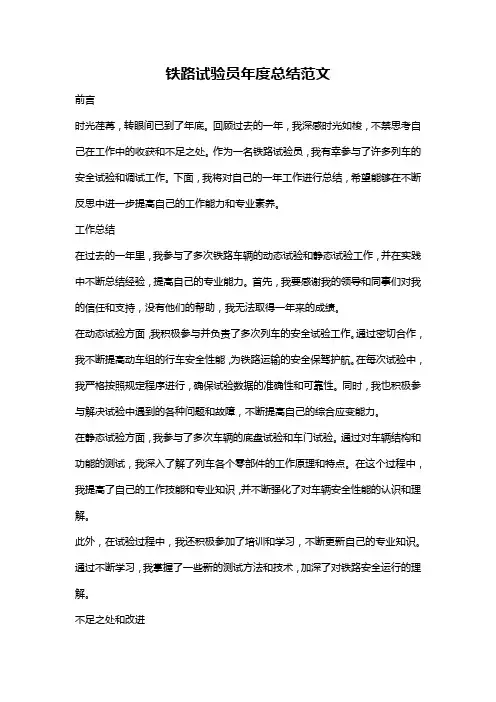 铁路试验员年度总结范文

前言

时光荏苒，转眼间已到了年底。回顾过去的一年，我深感时光如梭，不禁思考自己在工作中的收获和不足之处。作为一名铁路试验员，我有幸参与了许多列车的安全试验和调试工作。下面，我将对自己的一年工作进行总结，希望能够在不断反思中进一步提高自己的工作能力和专业素养。

工作总结

在过去的一年里，我参与了多次铁路车辆的动态试验和静态试验工作，并在实践中不断总结经验，提高自己的专业能力。首先，我要感谢我的领导和同事们对我的信任和支持，没有他们的帮助，我无法取得一年来的成绩。

在动态试验方面，我积极参与并负责了多次列车的安全试验工作。通过密切合作，我不断提高动车组的行车安全性能，为铁路运输的安全保驾护航。在每次试验中，我严格按照规定程序进行，确保试验数据的准确性和可靠性。同时，我也积极参与解决试验中遇到的各种问题和故障，不断提高自己的综合应变能力。

在静态试验方面，我参与了多次车辆的底盘试验和车门试验。通过对车辆结构和功能的测试，我深入了解了列车各个零部件的工作原理和特点。在这个过程中，我提高了自己的工作技能和专业知识，并不断强化了对车辆安全性能的认识和理解。

此外，在试验过程中，我还积极参加了培训和学习，不断更新自己的专业知识。通过不断学习，我掌握了一些新的测试方法和技术，加深了对铁路安全运行的理解。

不足之处和改进